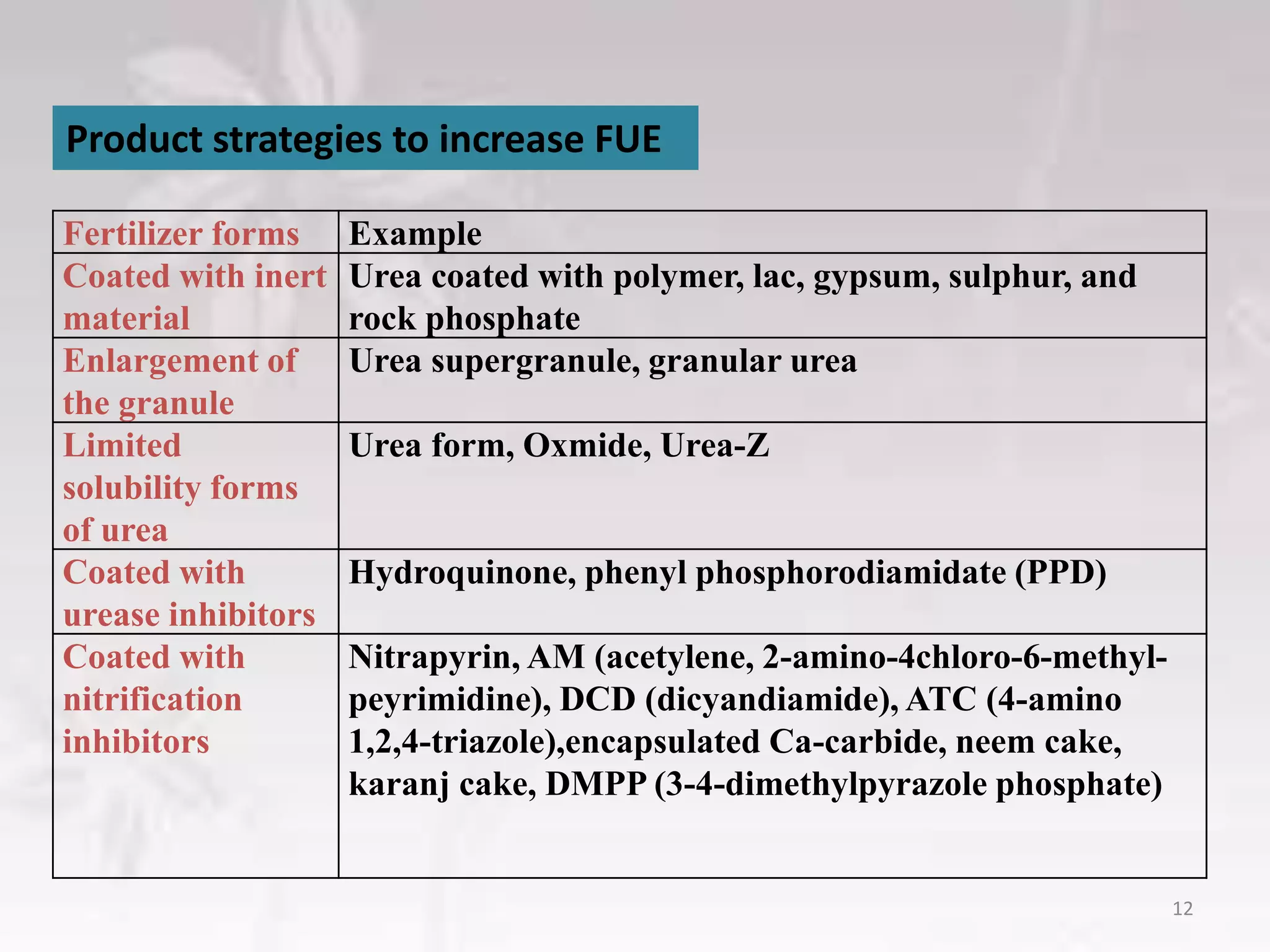 Product strategies to increase FUE

| Fertilizer forms | Example |
|---|---|
| Coated with inert material | Urea coated with polymer, lac, gypsum, sulphur, and rock phosphate |
| Enlargement of the granule | Urea supergranule, granular urea |
| Limited solubility forms of urea | Urea form, Oxmide, Urea-Z |
| Coated with urease inhibitors | Hydroquinone, phenyl phosphorodiamidate (PPD) |
| Coated with nitrification inhibitors | Nitrapyrin, AM (acetylene, 2-amino-4chloro-6-methyl-peyrimidine), DCD (dicyandiamide), ATC (4-amino 1,2,4-triazole),encapsulated Ca-carbide, neem cake, karanj cake, DMPP (3-4-dimethylpyrazole phosphate) |

12